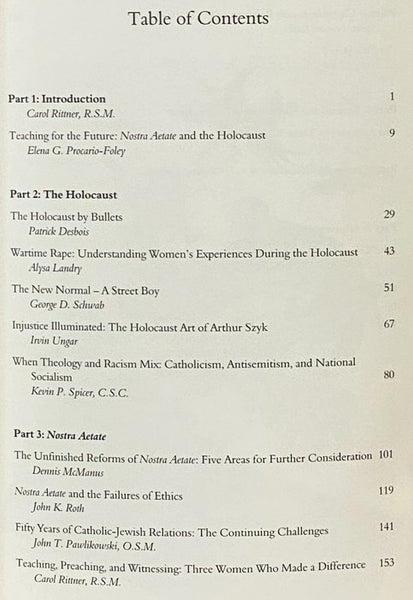 Table of Contents

Part 1: Introduction 1
Carol Rittner, R.S.M.

Teaching for the Future: Nostra Aetate and the Holocaust 9
Elena G. Procario-Foley

Part 2: The Holocaust

The Holocaust by Bullets 29
Patrick Desbois

Wartime Rape: Understanding Women's Experiences During the Holocaust 43
Alysa Landry

The New Normal – A Street Boy 51
George D. Schwab

Injustice Illuminated: The Holocaust Art of Arthur Szyk 67
Irvin Ungar

When Theology and Racism Mix: Catholicism, Antisemitism, and National Socialism 80
Kevin P. Spicer, C.S.C.

Part 3: Nostra Aetate

The Unfinished Reforms of Nostra Aetate: Five Areas for Further Consideration 101
Dennis McManus

Nostra Aetate and the Failures of Ethics 119
John K. Roth

Fifty Years of Catholic-Jewish Relations: The Continuing Challenges 141
John T. Pawlikowski, O.S.M.

Teaching, Preaching, and Witnessing: Three Women Who Made a Difference 153
Carol Rittner, R.S.M.